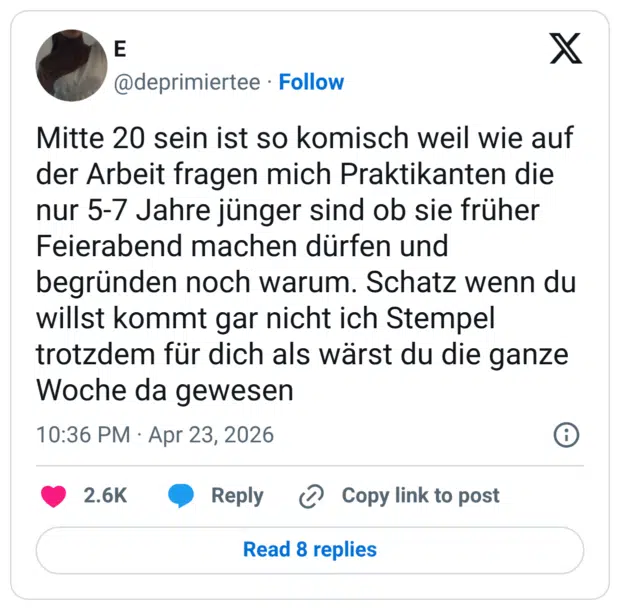 E
@deprimiertee · Follow

Mitte 20 sein ist so komisch weil wie auf der Arbeit fragen mich Praktikanten die nur 5-7 Jahre jünger sind ob sie früher Feierabend machen dürfen und begründen noch warum. Schatz wenn du willst kommt gar nicht ich Stempel trotzdem für dich als wärst du die ganze Woche da gewesen

10:36 PM · Apr 23, 2026

2.6K Reply Copy link to post

Read 8 replies